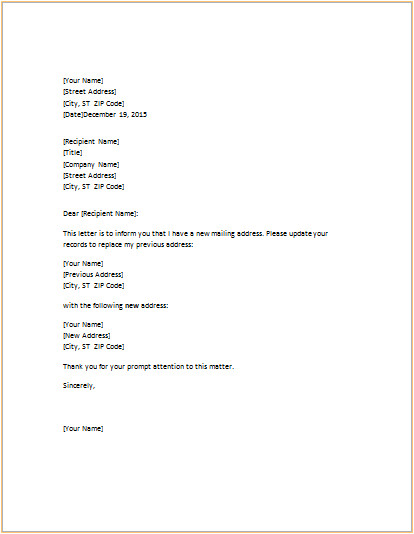 [Your Name]
[Street Address]
[City, ST ZIP Code]
[Date]December 19, 2015

[Recipient Name]
[Title]
[Company Name]
[Street Address]
[City, ST ZIP Code]

Dear [Recipient Name]:

This letter is to inform you that I have a new mailing address. Please update your records to replace my previous address:

[Your Name]
[Previous Address]
[City, ST ZIP Code]

with the following new address:

[Your Name]
[New Address]
[City, ST ZIP Code]

Thank you for your prompt attention to this matter.

Sincerely,

[Your Name]